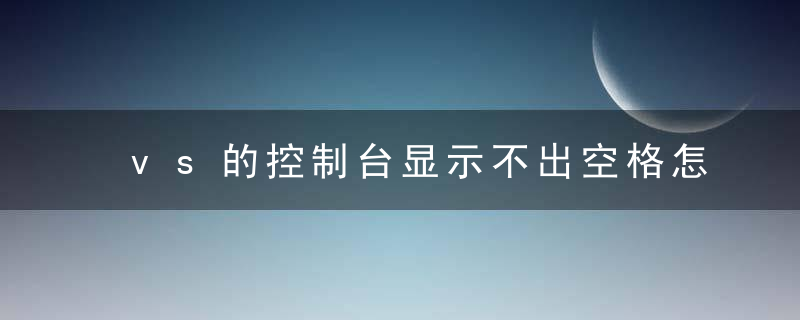 vs的控制台显示不出空格怎